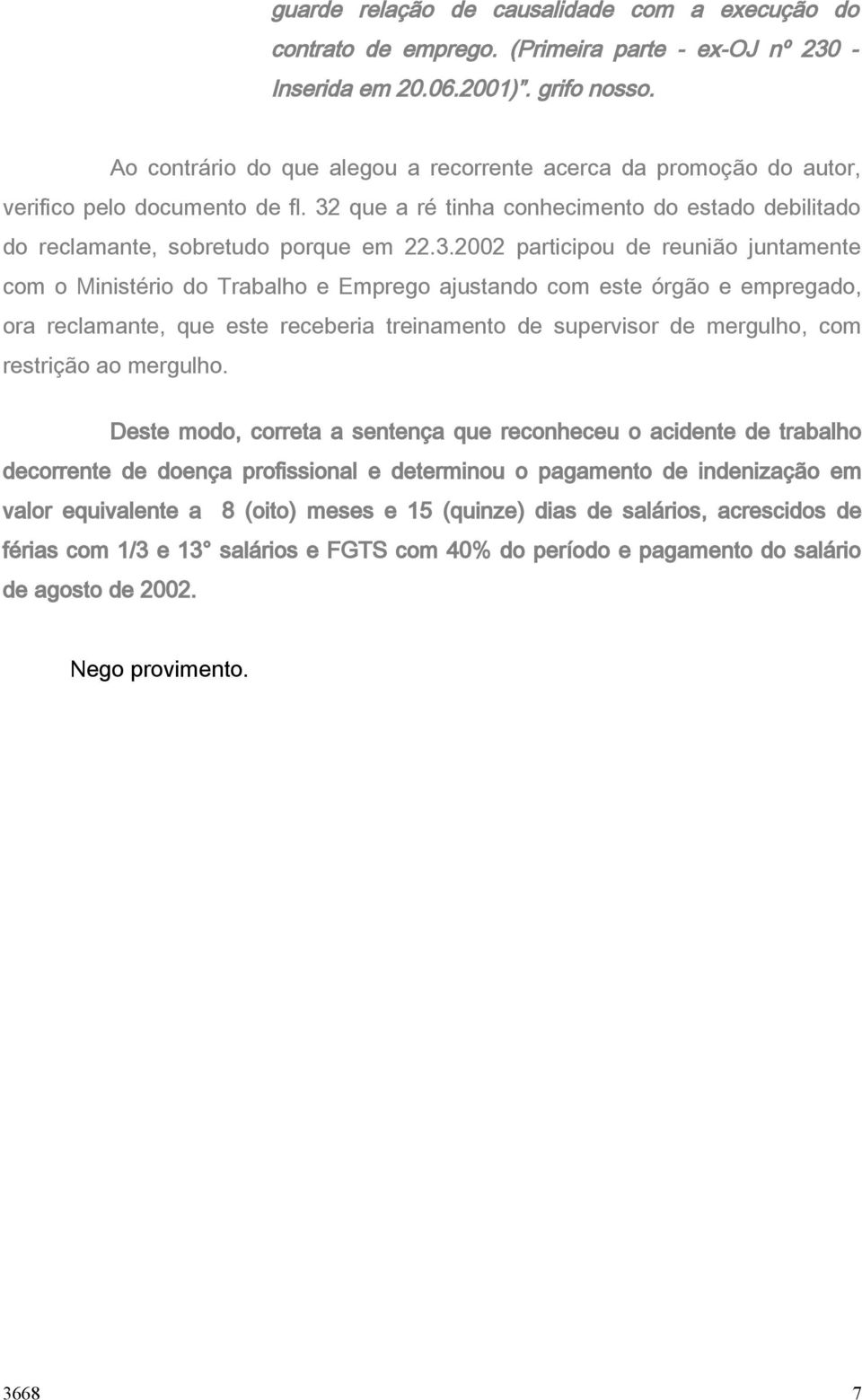 guarde relação de causalidade com a execução do contrato de emprego. (Primeira parte - ex-OJ nº 230 - Inserida em 20.06.2001)". grifo nosso.

Ao contrário do que alegou a recorrente acerca da promoção do autor, verifico pelo documento de fl. 32 que a ré tinha conhecimento do estado debilitado do reclamante, sobretudo porque em 22.3.2002 participou de reunião juntamente com o Ministério do Trabalho e Emprego ajustando com este órgão e empregado, ora reclamante, que este receberia treinamento de supervisor de mergulho, com restrição ao mergulho.

Deste modo, correta a sentença que reconheceu o acidente de trabalho decorrente de doença profissional e determinou o pagamento de indenização em valor equivalente a 8 (oito) meses e 15 (quinze) dias de salários, acrescidos de férias com 1/3 e 13° salários e FGTS com 40% do período e pagamento do salário de agosto de 2002.

Nego provimento.

3668 7